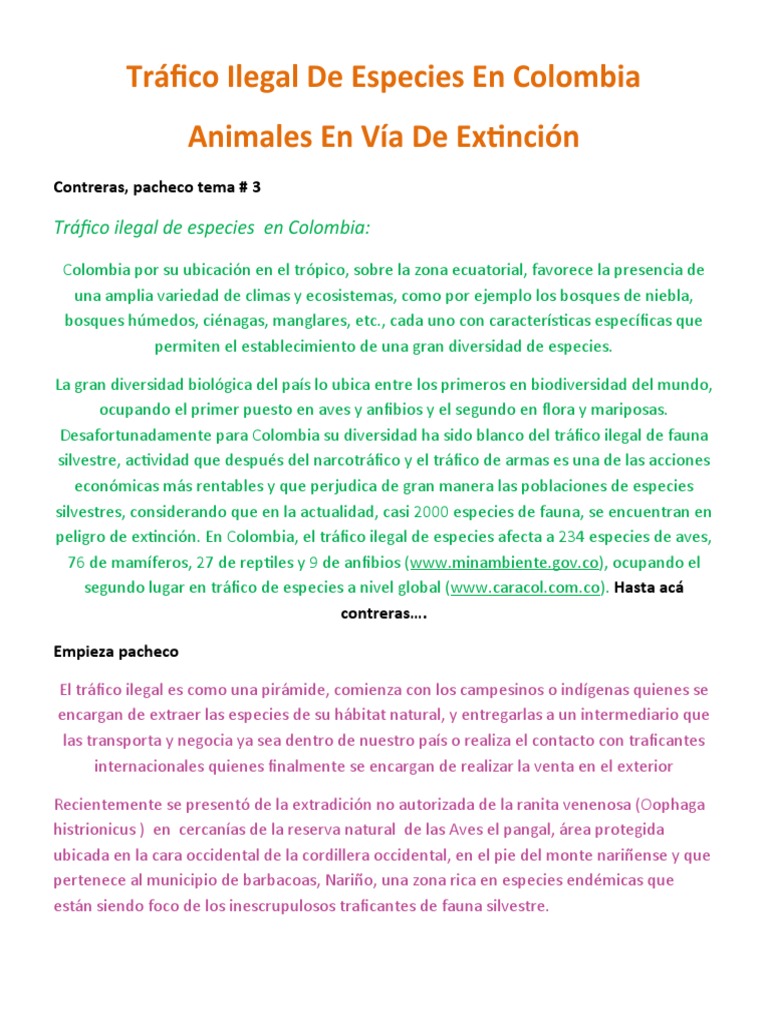 Tráfico Ilegal De Especies En Colombia

Animales En Vía De Extinción

Contreras, pacheco tema # 3

Tráfico ilegal de especies en Colombia:

Colombia por su ubicación en el trópico, sobre la zona ecuatorial, favorece la presencia de una amplia variedad de climas y ecosistemas, como por ejemplo los bosques de niebla, bosques húmedos, ciénagas, manglares, etc., cada uno con características específicas que permiten el establecimiento de una gran diversidad de especies.

La gran diversidad biológica del país lo ubica entre los primeros en biodiversidad del mundo, ocupando el primer puesto en aves y anfibios y el segundo en flora y mariposas. Desafortunadamente para Colombia su diversidad ha sido blanco del tráfico ilegal de fauna silvestre, actividad que después del narcotráfico y el tráfico de armas es una de las acciones económicas más rentables y que perjudica de gran manera las poblaciones de especies silvestres, considerando que en la actualidad, casi 2000 especies de fauna, se encuentran en peligro de extinción. En Colombia, el tráfico ilegal de especies afecta a 234 especies de aves, 76 de mamíferos, 27 de reptiles y 9 de anfibios (www.minambiente.gov.co), ocupando el segundo lugar en tráfico de especies a nivel global (www.caracol.com.co). Hasta acá contreras….

Empieza pacheco

El tráfico ilegal es como una pirámide, comienza con los campesinos o indígenas quienes se encargan de extraer las especies de su hábitat natural, y entregarlas a un intermediario que las transporta y negocia ya sea dentro de nuestro país o realiza el contacto con traficantes internacionales quienes finalmente se encargan de realizar la venta en el exterior

Recientemente se presentó de la extradición no autorizada de la ranita venenosa (Oophaga histrionicus ) en cercanías de la reserva natural de las Aves el pangal, área protegida ubicada en la cara occidental de la cordillera occidental, en el pie del monte nariñense y que pertenece al municipio de barbacoas, Nariño, una zona rica en especies endémicas que están siendo foco de los inescrupulosos traficantes de fauna silvestre.